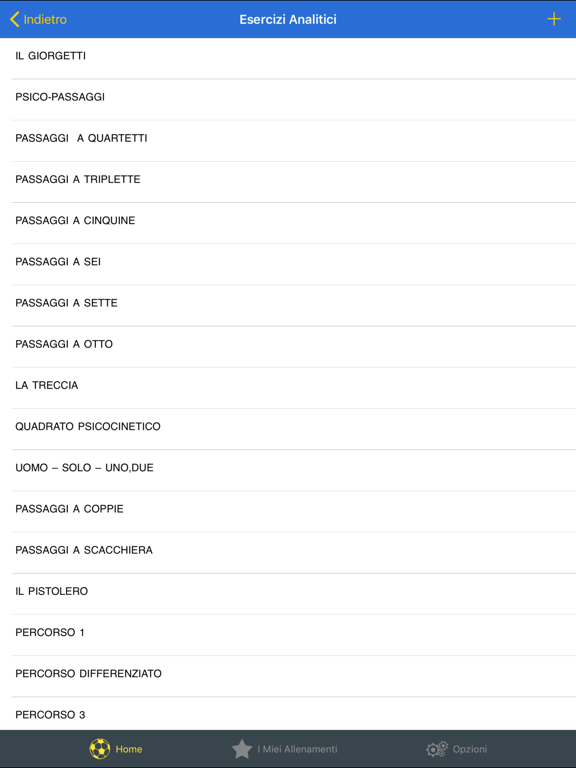 Indietro
Esercizi Analitici
+

IL GIORGETTI

PSICO-PASSAGGI

PASSAGGI A QUARTETTI

PASSAGGI A TRIPLETTE

PASSAGGI A CINQUINE

PASSAGGI A SEI

PASSAGGI A SETTE

PASSAGGI A OTTO

LA TRECCIA

QUADRATO PSICOCINETICO

UOMO – SOLO – UNO,DUE

PASSAGGI A COPPIE

PASSAGGI A SCACCHIERA

IL PISTOLERO

PERCORSO 1

PERCORSO DIFFERENZIATO

PERCORSO 3

Home
I Miei Allenamenti
Opzioni